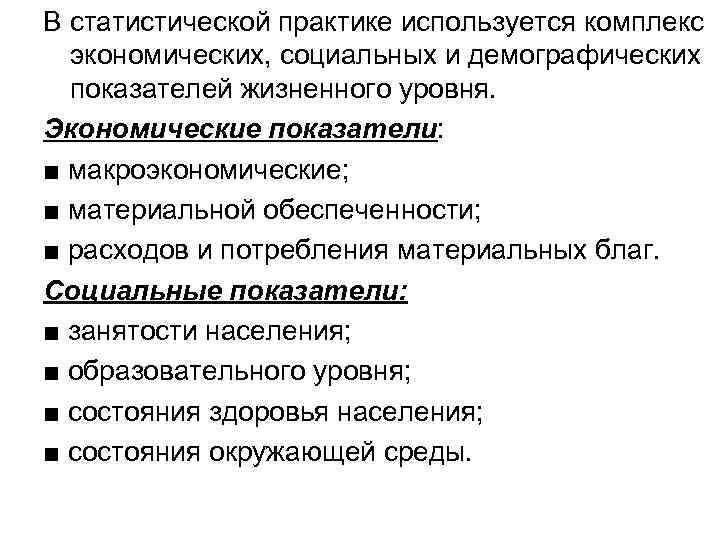 В статистической практике используется комплекс экономических, социальных и демографических показателей жизненного уровня.

Экономические показатели:

■ макроэкономические;

■ материальной обеспеченности;

■ расходов и потребления материальных благ.

Социальные показатели:

■ занятости населения;

■ образовательного уровня;

■ состояния здоровья населения;

■ состояния окружающей среды.